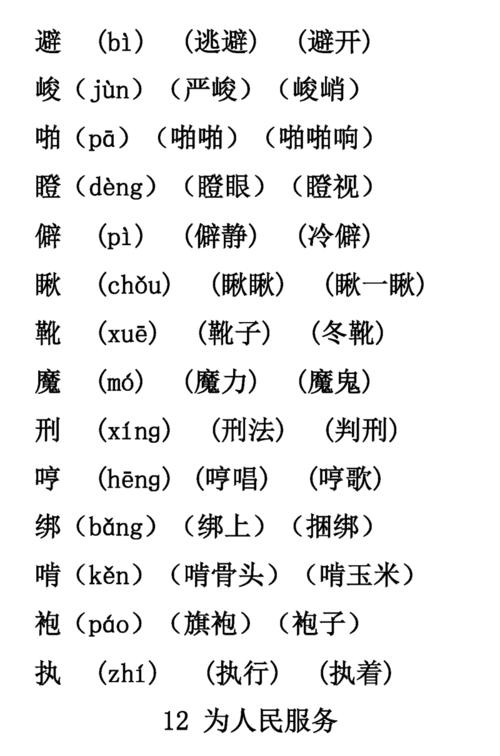 避 (bì) (逃避) (避开)
峻（jùn）（严峻）（峻峭）
啪（pā）（啪啪）（啪啪响）
瞪（dèng）（瞪眼）（瞪视）
僻 (pì) (僻静) (冷僻)
瞅 (chǒu) (瞅瞅) (瞅一瞅)
靴 (xuē) (靴子) (冬靴)
魔 (mó) (魔力) (魔鬼)
刑 (xíng) (刑法) (判刑)
哼 (hēng) (哼唱) (哼歌)
绑（bǎng）（绑上）（捆绑）
啃（kěn）（啃骨头）（啃玉米）
袍（páo）（旗袍）（袍子）
执 (zhí) (执行) (执着)
12 为人民服务